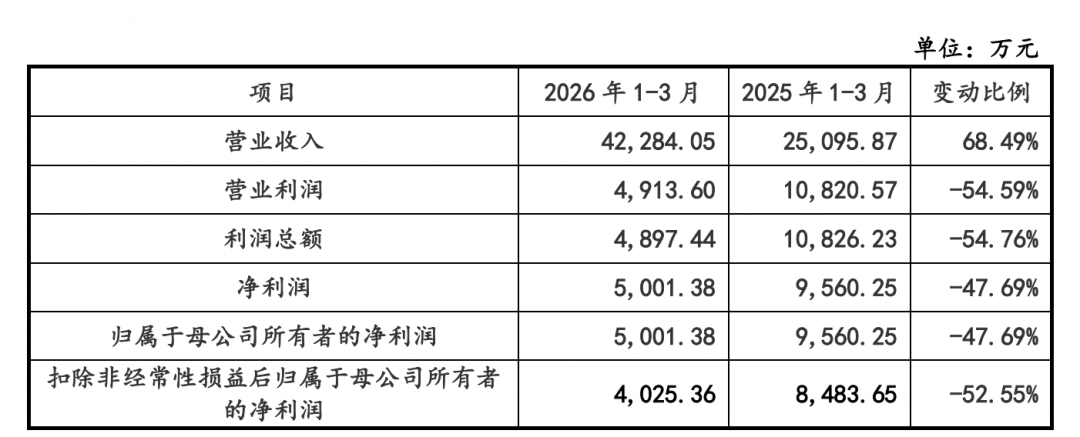 单位：万元

| 项目 | 2026年1-3月 | 2025年1-3月 | 变动比例 |
|---|---|---|---|
| 营业收入 | 42,284.05 | 25,095.87 | 68.49% |
| 营业利润 | 4,913.60 | 10,820.57 | -54.59% |
| 利润总额 | 4,897.44 | 10,826.23 | -54.76% |
| 净利润 | 5,001.38 | 9,560.25 | -47.69% |
| 归属于母公司所有者的净利润 | 5,001.38 | 9,560.25 | -47.69% |
| 扣除非经常性损益后归属于母公司所有者的净利润 | 4,025.36 | 8,483.65 | -52.55% |